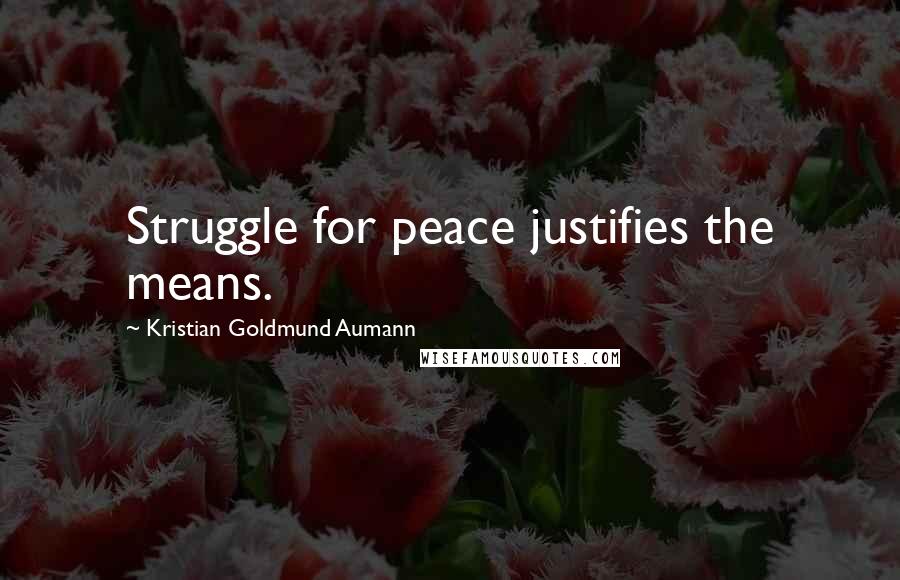 Struggle for peace justifies the means.

~ Kristian Goldmund Aumann

WISEFAMOUSQUOTES.COM